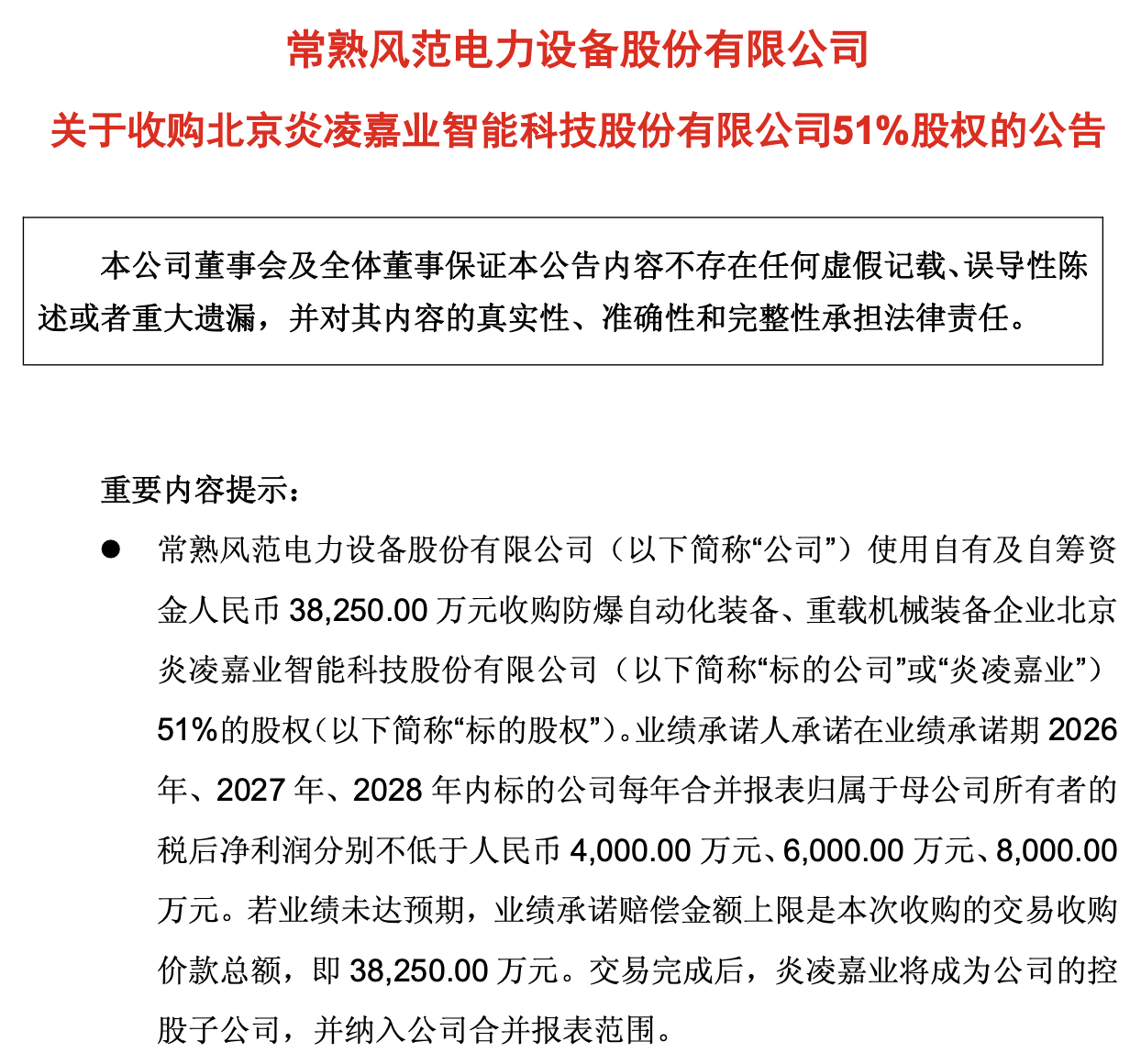 常熟风范电力设备股份有限公司

关于收购北京炎凌嘉业智能科技股份有限公司51%股权的公告

本公司董事会及全体董事保证本公告内容不存在任何虚假记载、误导性陈述或者重大遗漏，并对其内容的真实性、准确性和完整性承担法律责任。

重要内容提示：

● 常熟风范电力设备股份有限公司（以下简称“公司”）使用自有及自筹资金人民币 38,250.00 万元收购防爆自动化装备、重载机械装备企业北京炎凌嘉业智能科技股份有限公司（以下简称“标的公司”或“炎凌嘉业”）51%的股权（以下简称“标的股权”）。业绩承诺人承诺在业绩承诺期 2026 年、2027 年、2028 年内标的公司每年合并报表归属于母公司所有者的税后净利润分别不低于人民币 4,000.00 万元、6,000.00 万元、8,000.00 万元。若业绩未达预期，业绩承诺赔偿金额上限是本次收购的交易收购价款总额，即 38,250.00 万元。交易完成后，炎凌嘉业将成为公司的控股子公司，并纳入公司合并报表范围。